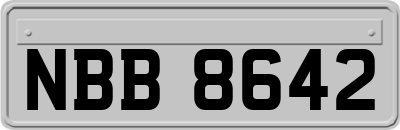 NBB 8642